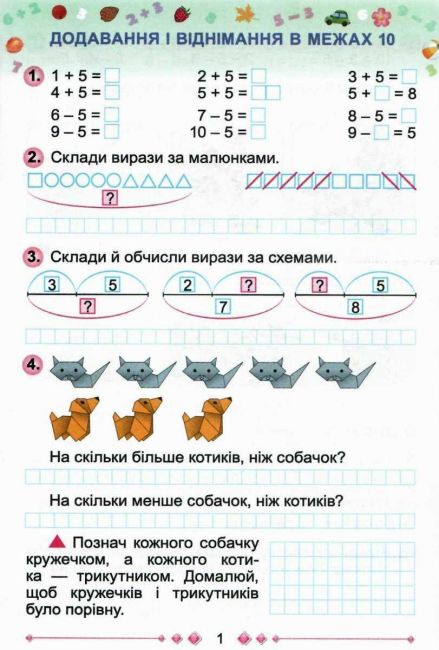 ДОДАВАННЯ І ВІДНІМАННЯ В МЕЖАХ 10

1. $1 + 5 = \square$
$4 + 5 = \square$
$6 - 5 = \square$
$9 - 5 = \square$

$2 + 5 = \square$
$5 + 5 = \square\square$
$7 - 5 = \square$
$10 - 5 = \square$

$3 + 5 = \square$
$5 + \square = 8$
$8 - 5 = \square$
$9 - \square = 5$

2. Склади вирази за малюнками.

?

3. Склади й обчисли вирази за схемами.

3 5 ?

2 ? 7

? 5 8

4.

На скільки більше котиків, ніж собачок?

На скільки менше собачок, ніж котиків?

Познач кожного собачку кружечком, а кожного котика — трикутником. Домалюй, щоб кружечків і трикутників було порівну.

1